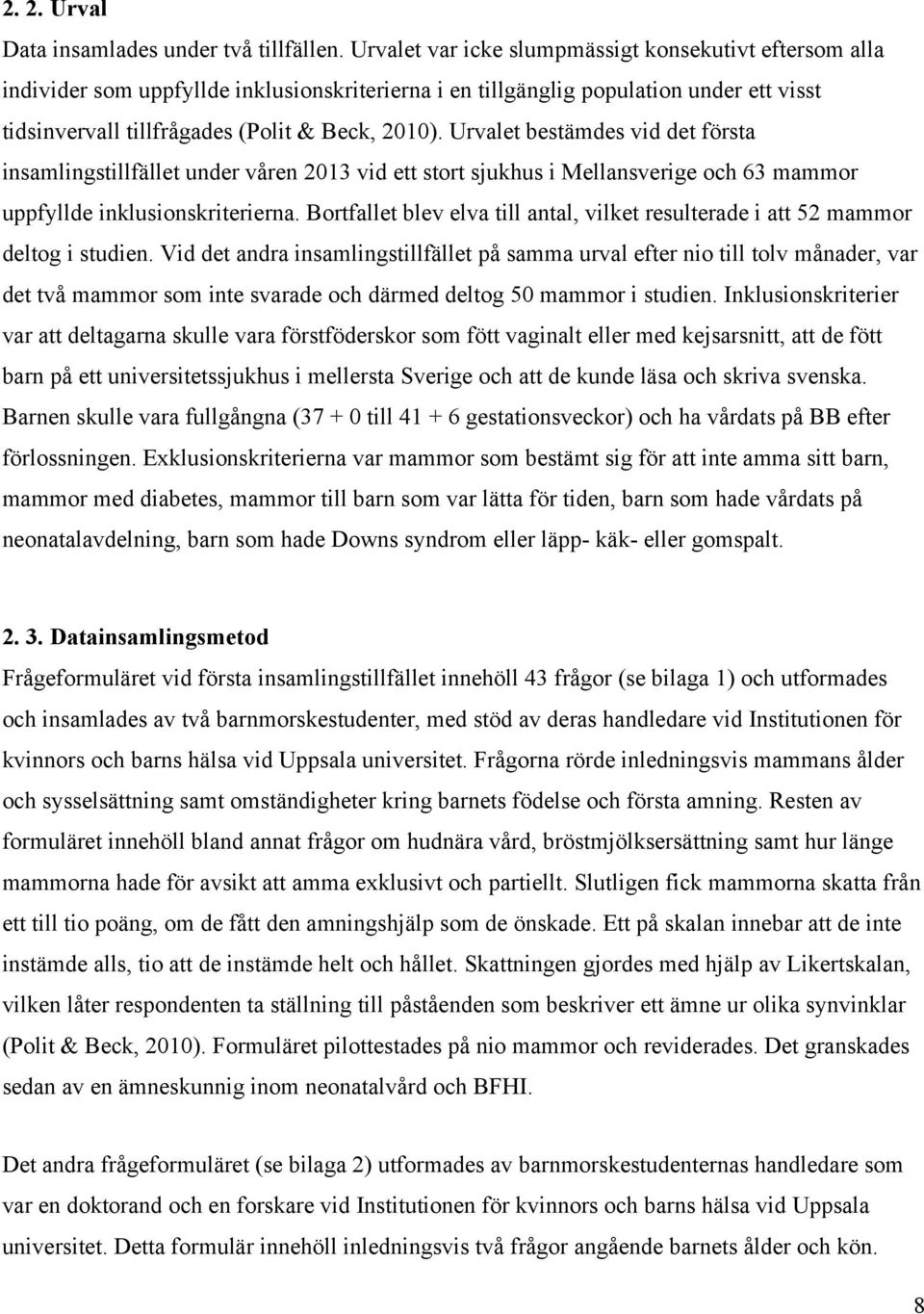 2. 2. Urval

Data insamlades under två tillfällen. Urvalet var icke slumpmässigt konsekutivt eftersom alla individer som uppfyllde inklusionskriterierna i en tillgänglig population under ett visst tidsinvervall tillfrågades (Polit & Beck, 2010). Urvalet bestämdes vid det första insamlingstillfället under våren 2013 vid ett stort sjukhus i Mellansverige och 63 mammor uppfyllde inklusionskriterierna. Bortfallet blev elva till antal, vilket resulterade i att 52 mammor deltog i studien. Vid det andra insamlingstillfället på samma urval efter nio till tolv månader, var det två mammor som inte svarade och därmed deltog 50 mammor i studien. Inklusionskriterier var att deltagarna skulle vara förstföderskor som fött vaginalt eller med kejsarsnitt, att de fött barn på ett universitetssjukhus i mellersta Sverige och att de kunde läsa och skriva svenska. Barnen skulle vara fullgångna (37 + 0 till 41 + 6 gestationsveckor) och ha vårdats på BB efter förlossningen. Exklusionskriterierna var mammor som bestämt sig för att inte amma sitt barn, mammor med diabetes, mammor till barn som var lätta för tiden, barn som hade vårdats på neonatalavdelning, barn som hade Downs syndrom eller läpp- käk- eller gomspalt.

2. 3. Datainsamlingsmetod

Frågeformuläret vid första insamlingstillfället innehöll 43 frågor (se bilaga 1) och utformades och insamlades av två barnmorskestudenter, med stöd av deras handledare vid Institutionen för kvinnors och barns hälsa vid Uppsala universitet. Frågorna rörde inledningsvis mammans ålder och sysselsättning samt omständigheter kring barnets födelse och första amning. Resten av formuläret innehöll bland annat frågor om hudnära vård, bröstmjölksersättning samt hur länge mammorna hade för avsikt att amma exklusivt och partiellt. Slutligen fick mammorna skatta från ett till tio poäng, om de fått den amningshjälp som de önskade. Ett på skalan innebar att de inte instämde alls, tio att de instämde helt och hållet. Skattningen gjordes med hjälp av Likertskalan, vilken låter respondenten ta ställning till påståenden som beskriver ett ämne ur olika synvinklar (Polit & Beck, 2010). Formuläret pilottestades på nio mammor och reviderades. Det granskades sedan av en ämneskunnig inom neonatalvård och BFHI.

Det andra frågeformuläret (se bilaga 2) utformades av barnmorskestudenternas handledare som var en doktorand och en forskare vid Institutionen för kvinnors och barns hälsa vid Uppsala universitet. Detta formulär innehöll inledningsvis två frågor angående barnets ålder och kön.

8